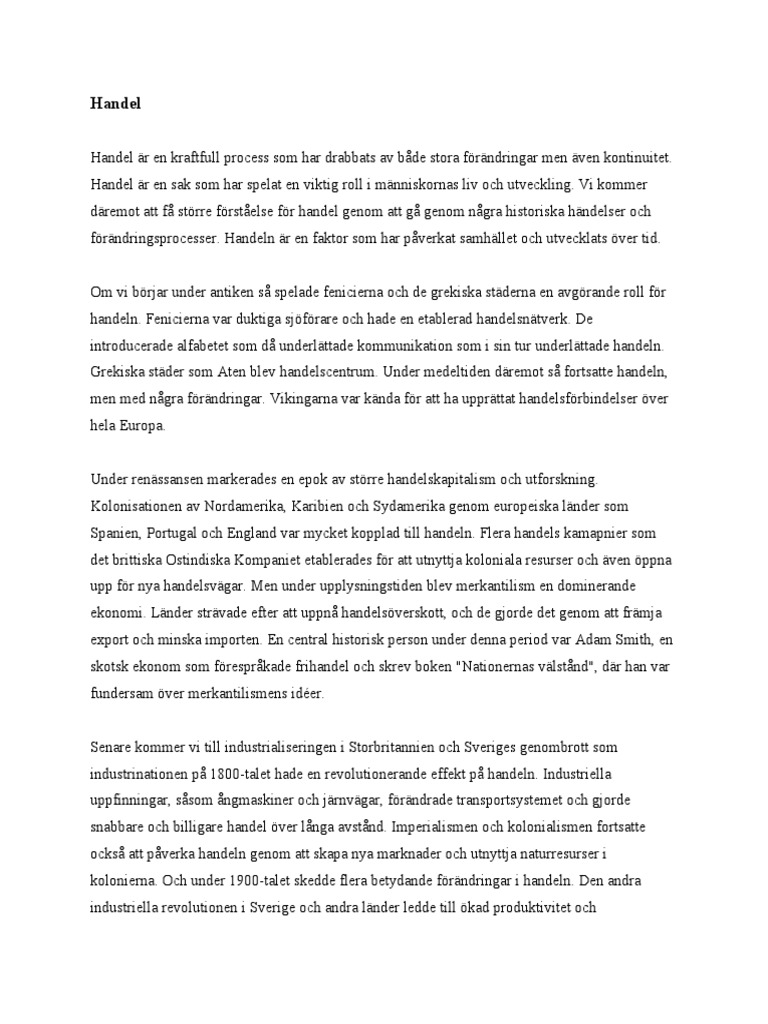 Handel

Handel är en kraftfull process som har drabbats av både stora förändringar men även kontinuitet. Handel är en sak som har spelat en viktig roll i människornas liv och utveckling. Vi kommer däremot att få större förståelse för handel genom att gå genom några historiska händelser och förändringsprocesser. Handeln är en faktor som har påverkat samhället och utvecklats över tid.

Om vi börjar under antiken så spelade fenicierna och de grekiska städerna en avgörande roll för handeln. Fenicierna var duktiga sjöförare och hade en etablerad handelsnätverk. De introducerade alfabetet som då underlättade kommunikation som i sin tur underlättade handeln. Grekiska städer som Aten blev handelscentrum. Under medeltiden däremot så fortsatte handeln, men med några förändringar. Vikingarna var kända för att ha upprättat handelsförbindelser över hela Europa.

Under renässansen markerades en epok av större handelskapitalism och utforskning. Kolonisationen av Nordamerika, Karibien och Sydamerika genom europeiska länder som Spanien, Portugal och England var mycket kopplad till handeln. Flera handels kamapnier som det brittiska Ostindiska Kompaniet etablerades för att utnyttja koloniala resurser och även öppna upp för nya handelsvägar. Men under upplysningstiden blev merkantilism en dominerande ekonomi. Länder strävade efter att uppnå handelsöverskott, och de gjorde det genom att främja export och minska importen. En central historisk person under denna period var Adam Smith, en skotsk ekonom som förespråkade frihandel och skrev boken "Nationernas välstånd", där han var fundersam över merkantilismens idéer.

Senare kommer vi till industrialiseringen i Storbritannien och Sveriges genombrott som industrinationen på 1800-talet hade en revolutionerande effekt på handeln. Industriella uppfinningar, såsom ångmaskiner och järnvägar, förändrade transportsystemet och gjorde snabbare och billigare handel över långa avstånd. Imperialismen och kolonialismen fortsatte också att påverka handeln genom att skapa nya marknader och utnyttja naturresurser i kolonierna. Och under 1900-talet skedde flera betydande förändringar i handeln. Den andra industriella revolutionen i Sverige och andra länder ledde till ökad produktivitet och